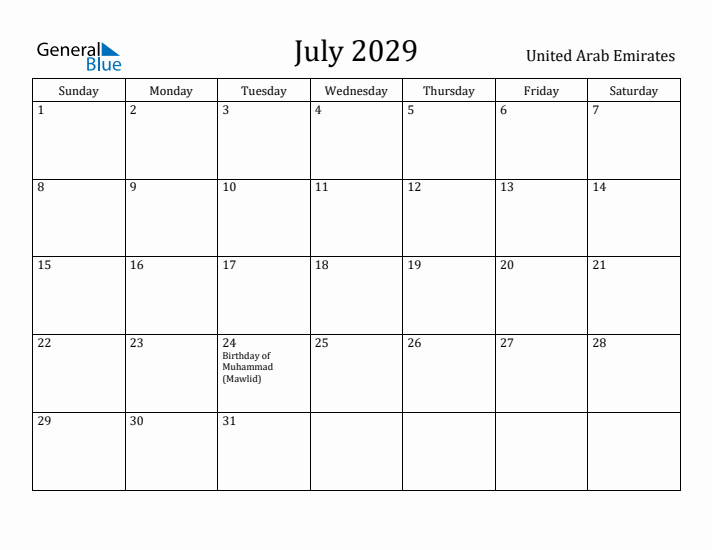 General Blue

July 2029

United Arab Emirates

| Sunday | Monday | Tuesday | Wednesday | Thursday | Friday | Saturday |
|---|---|---|---|---|---|---|
| 1 | 2 | 3 | 4 | 5 | 6 | 7 |
| 8 | 9 | 10 | 11 | 12 | 13 | 14 |
| 15 | 16 | 17 | 18 | 19 | 20 | 21 |
| 22 | 23 | 24 Birthday of Muhammad (Mawlid) | 25 | 26 | 27 | 28 |
| 29 | 30 | 31 | | | | |